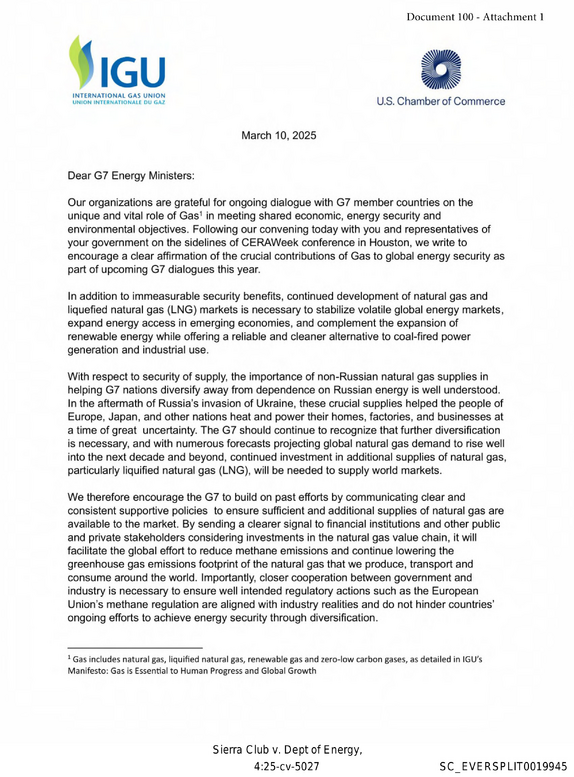 Document 100 - Attachment 1

IGU
INTERNATIONAL GAS UNION
UNION INTERNATIONALE DU GAZ

U.S. Chamber of Commerce

March 10, 2025

Dear G7 Energy Ministers:

Our organizations are grateful for ongoing dialogue with G7 member countries on the unique and vital role of Gas$^{1}$ in meeting shared economic, energy security and environmental objectives. Following our convening today with you and representatives of your government on the sidelines of CERAWeek conference in Houston, we write to encourage a clear affirmation of the crucial contributions of Gas to global energy security as part of upcoming G7 dialogues this year.

In addition to immeasurable security benefits, continued development of natural gas and liquefied natural gas (LNG) markets is necessary to stabilize volatile global energy markets, expand energy access in emerging economies, and complement the expansion of renewable energy while offering a reliable and cleaner alternative to coal-fired power generation and industrial use.

With respect to security of supply, the importance of non-Russian natural gas supplies in helping G7 nations diversify away from dependence on Russian energy is well understood. In the aftermath of Russia's invasion of Ukraine, these crucial supplies helped the people of Europe, Japan, and other nations heat and power their homes, factories, and businesses at a time of great uncertainty. The G7 should continue to recognize that further diversification is necessary, and with numerous forecasts projecting global natural gas demand to rise well into the next decade and beyond, continued investment in additional supplies of natural gas, particularly liquified natural gas (LNG), will be needed to supply world markets.

We therefore encourage the G7 to build on past efforts by communicating clear and consistent supportive policies to ensure sufficient and additional supplies of natural gas are available to the market. By sending a clearer signal to financial institutions and other public and private stakeholders considering investments in the natural gas value chain, it will facilitate the global effort to reduce methane emissions and continue lowering the greenhouse gas emissions footprint of the natural gas that we produce, transport and consume around the world. Importantly, closer cooperation between government and industry is necessary to ensure well intended regulatory actions such as the European Union's methane regulation are aligned with industry realities and do not hinder countries' ongoing efforts to achieve energy security through diversification.

$^{1}$ Gas includes natural gas, liquified natural gas, renewable gas and zero-low carbon gases, as detailed in IGU's Manifesto: Gas is Essential to Human Progress and Global Growth

Sierra Club v. Dept of Energy,
4:25-cv-5027

SC_EVERSPLIT0019945